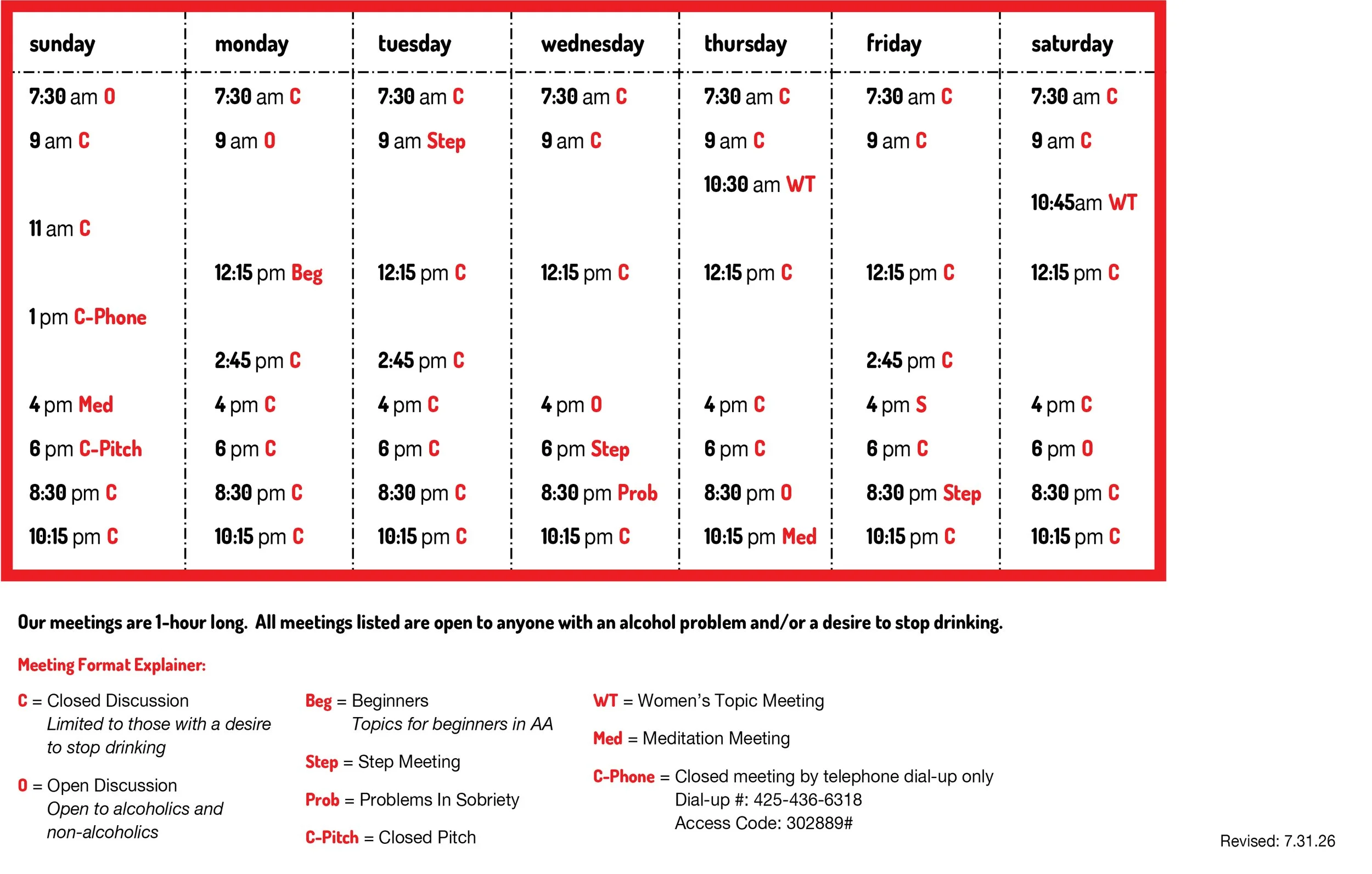 | sunday | monday | tuesday | wednesday | thursday | friday | saturday |
|---|---|---|---|---|---|---|
| 7:30 am O | 7:30 am C | 7:30 am C | 7:30 am C | 7:30 am C | 7:30 am C | 7:30 am C |
| 9 am C | 9 am O | 9 am Step | 9 am C | 9 am C | 9 am C | 9 am C |
| | | | | 10:30 am WT | | 10:45am WT |
| 11 am C | | | | | | |
| | 12:15 pm Beg | 12:15 pm C | 12:15 pm C | 12:15 pm C | 12:15 pm C | 12:15 pm C |
| 1 pm C-Phone | | | | | | |
| | 2:45 pm C | 2:45 pm C | | | 2:45 pm C | |
| 4 pm Med | 4 pm C | 4 pm C | 4 pm O | 4 pm C | 4 pm S | 4 pm C |
| 6 pm C-Pitch | 6 pm C | 6 pm C | 6 pm Step | 6 pm C | 6 pm C | 6 pm O |
| 8:30 pm C | 8:30 pm C | 8:30 pm C | 8:30 pm Prob | 8:30 pm O | 8:30 pm Step | 8:30 pm C |
| 10:15 pm C | 10:15 pm C | 10:15 pm C | 10:15 pm C | 10:15 pm Med | 10:15 pm C | 10:15 pm C |

Our meetings are 1-hour long. All meetings listed are open to anyone with an alcohol problem and/or a desire to stop drinking.

Meeting Format Explainer:

C = Closed Discussion
Limited to those with a desire to stop drinking

O = Open Discussion
Open to alcoholics and non-alcoholics

Beg = Beginners
Topics for beginners in AA

Step = Step Meeting

Prob = Problems In Sobriety

C-Pitch = Closed Pitch

WT = Women's Topic Meeting

Med = Meditation Meeting

C-Phone = Closed meeting by telephone dial-up only
Dial-up #: 425-436-6318
Access Code: 302889#

Revised: 7.31.26